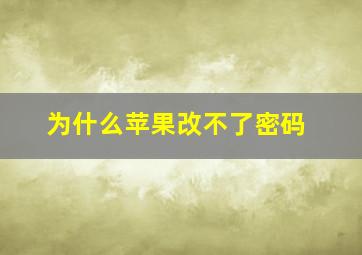 为什么苹果改不了密码